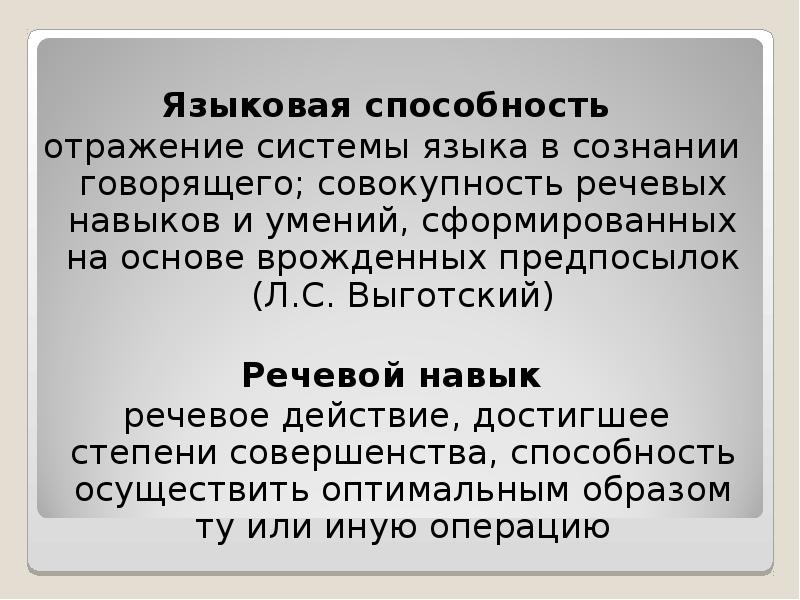 Языковая способность
отражение системы языка в сознании говорящего; совокупность речевых навыков и умений, сформированных на основе врожденных предпосылок (Л.С. Выготский)

Речевой навык
речевое действие, достигшее степени совершенства, способность осуществить оптимальным образом ту или иную операцию